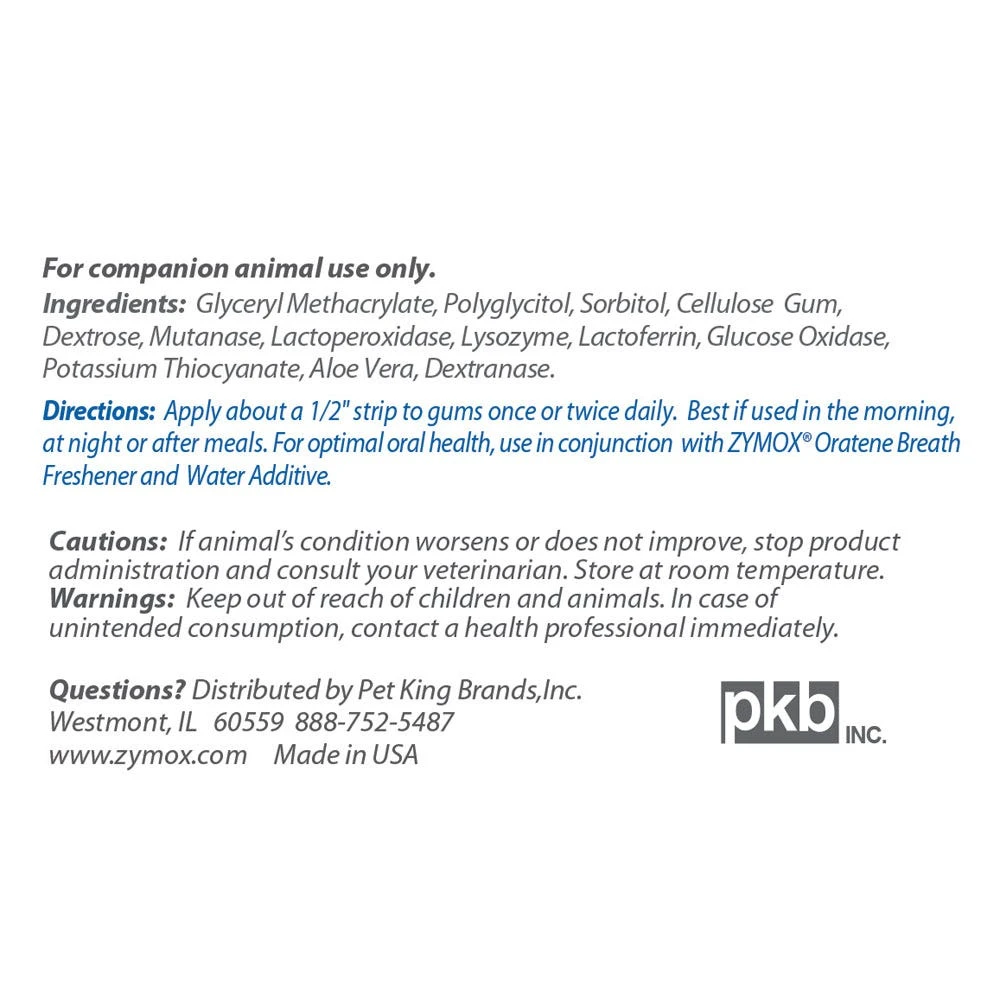 For companion animal use only.
Ingredients: Glyceryl Methacrylate, Polyglycitol, Sorbitol, Cellulose Gum, Dextrose, Mutanase, Lactoperoxidase, Lysozyme, Lactoferrin, Glucose Oxidase, Potassium Thiocyanate, Aloe Vera, Dextranase.

Directions: Apply about a 1/2" strip to gums once or twice daily. Best if used in the morning, at night or after meals. For optimal oral health, use in conjunction with ZYMOX® Oratene Breath Freshener and Water Additive.

Cautions: If animal's condition worsens or does not improve, stop product administration and consult your veterinarian. Store at room temperature.
Warnings: Keep out of reach of children and animals. In case of unintended consumption, contact a health professional immediately.

Questions? Distributed by Pet King Brands,Inc.
Westmont, IL 60559 888-752-5487
www.zymox.com Made in USA

pkb INC.